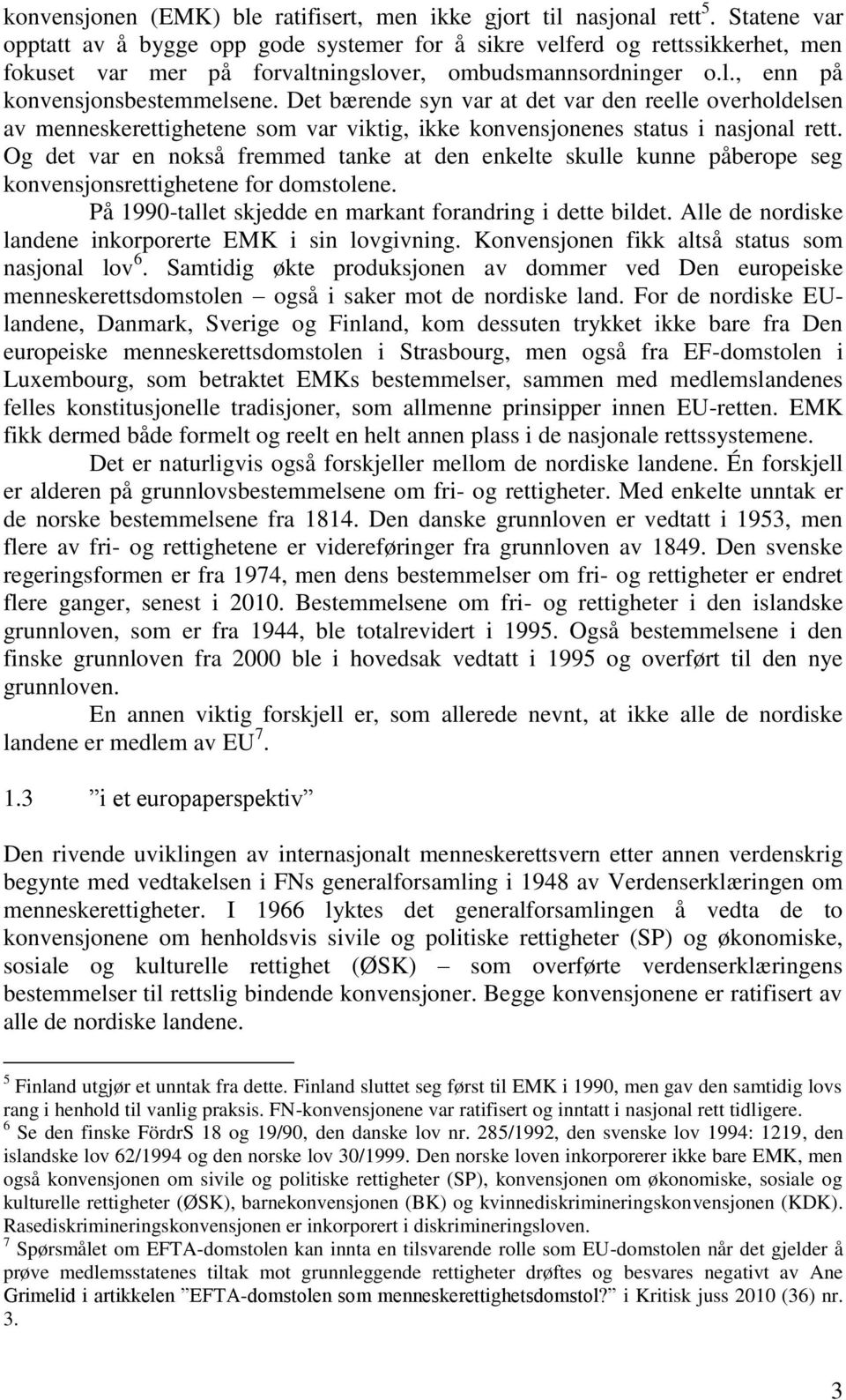 konvensjonen (EMK) ble ratifisert, men ikke gjort til nasjonal rett$^5$. Statene var opptatt av å bygge opp gode systemer for å sikre velferd og rettssikkerhet, men fokuset var mer på forvaltningslover, ombudsmannsordninger o.l., enn på konvensjonsbestemmelsene. Det bærende syn var at det var den reelle overholdelsen av menneskerettighetene som var viktig, ikke konvensjonenes status i nasjonal rett. Og det var en nokså fremmed tanke at den enkelte skulle kunne påberope seg konvensjonsrettighetene for domstolene.

På 1990-tallet skjedde en markant forandring i dette bildet. Alle de nordiske landene inkorporerte EMK i sin lovgivning. Konvensjonen fikk altså status som nasjonal lov$^6$. Samtidig økte produksjonen av dommer ved Den europeiske menneskerettsdomstolen – også i saker mot de nordiske land. For de nordiske EU-landene, Danmark, Sverige og Finland, kom dessuten trykket ikke bare fra Den europeiske menneskerettsdomstolen i Strasbourg, men også fra EF-domstolen i Luxembourg, som betraktet EMKs bestemmelser, sammen med medlemslandenes felles konstitusjonelle tradisjoner, som allmenne prinsipper innen EU-retten. EMK fikk dermed både formelt og reelt en helt annen plass i de nasjonale rettssystemene.

Det er naturligvis også forskjeller mellom de nordiske landene. Én forskjell er alderen på grunnlovsbestemmelsene om fri- og rettigheter. Med enkelte unntak er de norske bestemmelsene fra 1814. Den danske grunnloven er vedtatt i 1953, men flere av fri- og rettighetene er videreføringer fra grunnloven av 1849. Den svenske regeringsformen er fra 1974, men dens bestemmelser om fri- og rettigheter er endret flere ganger, senest i 2010. Bestemmelsene om fri- og rettigheter i den islandske grunnloven, som er fra 1944, ble totalrevidert i 1995. Også bestemmelsene i den finske grunnloven fra 2000 ble i hovedsak vedtatt i 1995 og overført til den nye grunnloven.

En annen viktig forskjell er, som allerede nevnt, at ikke alle de nordiske landene er medlem av EU$^7$.

1.3 ”i et europaperspektiv”

Den rivende uviklingen av internasjonalt menneskerettsvern etter annen verdenskrig begynte med vedtakelsen i FNs generalforsamling i 1948 av Verdenserklæringen om menneskerettigheter. I 1966 lyktes det generalforsamlingen å vedta de to konvensjonene om henholdsvis sivile og politiske rettigheter (SP) og økonomiske, sosiale og kulturelle rettighet (ØSK) – som overførte verdenserklæringens bestemmelser til rettslig bindende konvensjoner. Begge konvensjonene er ratifisert av alle de nordiske landene.

$^5$ Finland utgjør et unntak fra dette. Finland sluttet seg først til EMK i 1990, men gav den samtidig lovs rang i henhold til vanlig praksis. FN-konvensjonene var ratifisert og inntatt i nasjonal rett tidligere.
$^6$ Se den finske FördrS 18 og 19/90, den danske lov nr. 285/1992, den svenske lov 1994: 1219, den islandske lov 62/1994 og den norske lov 30/1999. Den norske loven inkorporerer ikke bare EMK, men også konvensjonen om sivile og politiske rettigheter (SP), konvensjonen om økonomiske, sosiale og kulturelle rettigheter (ØSK), barnekonvensjonen (BK) og kvinnediskrimineringskonvensjonen (KDK). Rasediskrimineringskonvensjonen er inkorporert i diskrimineringsloven.
$^7$ Spørsmålet om EFTA-domstolen kan innta en tilsvarende rolle som EU-domstolen når det gjelder å prøve medlemsstatenes tiltak mot grunnleggende rettigheter drøftes og besvares negativt av Ane Grimelid i artikkelen ”EFTA-domstolen som menneskerettighetsdomstol?” i Kritisk juss 2010 (36) nr. 3.

3